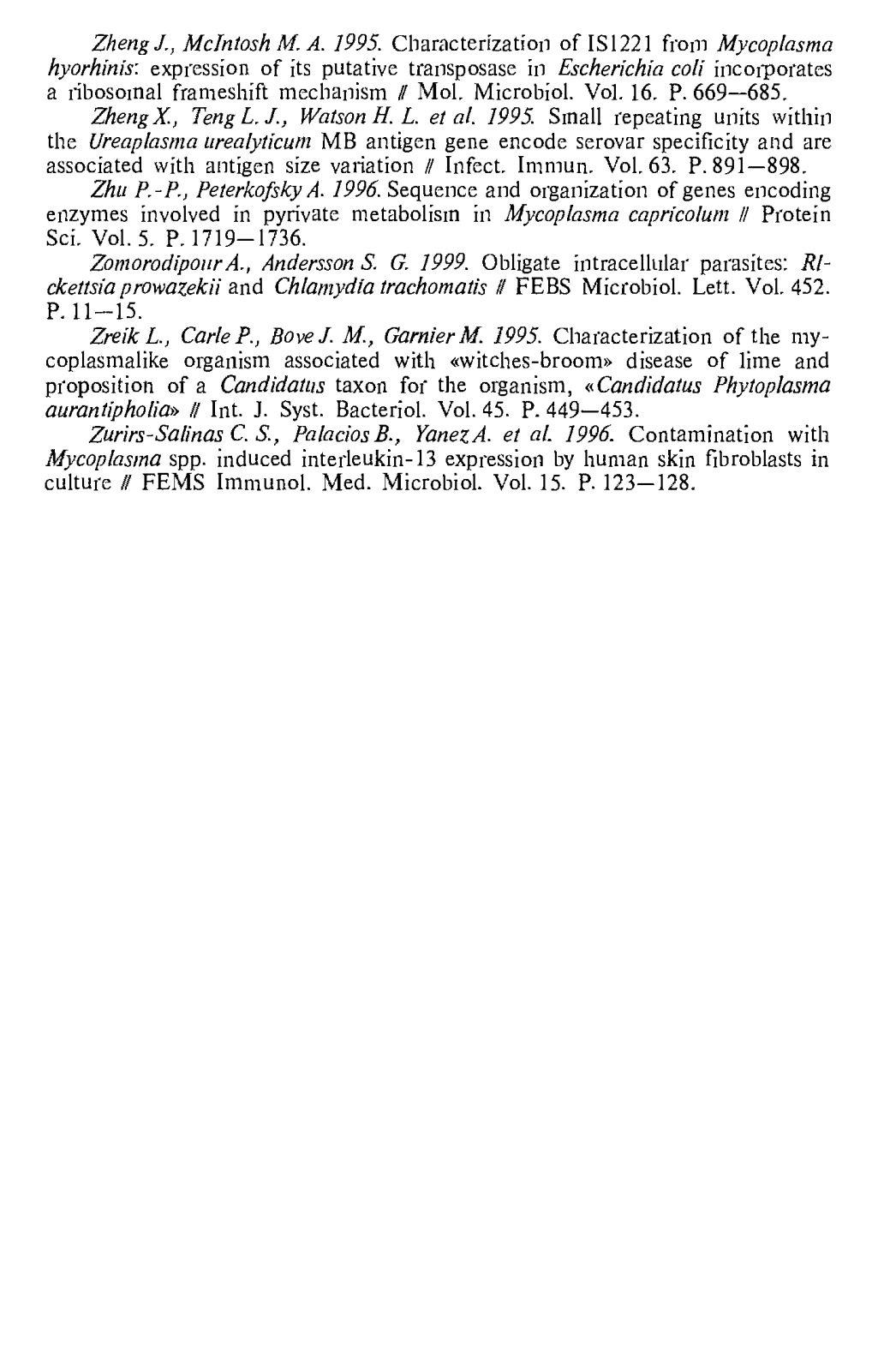 Zheng J., McIntosh M. A. 1995. Characterization of IS1221 from Mycoplasma hyorhinis: expression of its putative transposase in Escherichia coli incorporates a ribosomal frameshift mechanism // Mol. Microbiol. Vol. 16. P. 669—685.

Zheng X., Teng L. J., Watson H. L. et al. 1995. Small repeating units within the Ureaplasma urealyticum MB antigen gene encode serovar specificity and are associated with antigen size variation // Infect. Immun. Vol. 63. P. 891—898.

Zhu P.-P., Peterkofsky A. 1996. Sequence and organization of genes encoding enzymes involved in pyrivate metabolism in Mycoplasma capricolum // Protein Sci. Vol. 5. P. 1719—1736.

Zomorodipour A., Andersson S. G. 1999. Obligate intracellular parasites: Rickettsia prowazekii and Chlamydia trachomatis // FEBS Microbiol. Lett. Vol. 452. P. 11—15.

Zreik L., Carle P., Bove J. M., Garnier M. 1995. Characterization of the mycoplasmalike organism associated with «witches-broom» disease of lime and proposition of a Candidatus taxon for the organism, «Candidatus Phytoplasma aurantipholia» // Int. J. Syst. Bacteriol. Vol. 45. P. 449—453.

Zurirs-Salinas C. S., Palacios B., Yanez A. et al. 1996. Contamination with Mycoplasma spp. induced interleukin-13 expression by human skin fibroblasts in culture // FEMS Immunol. Med. Microbiol. Vol. 15. P. 123—128.